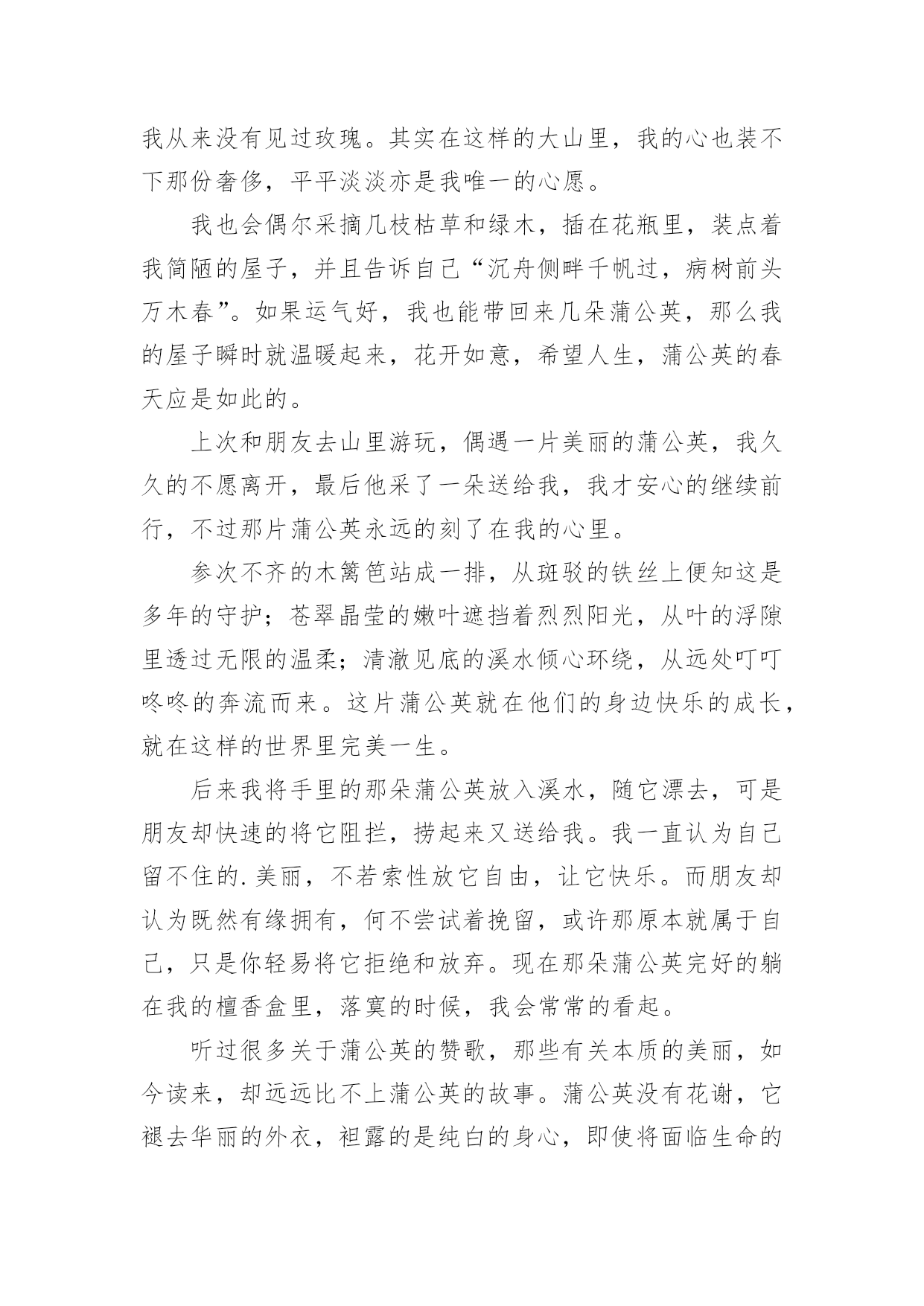 我从来没有见过玫瑰。其实在这样的大山里，我的心也装不下那份奢侈，平平淡淡亦是我唯一的心愿。

我也会偶尔采摘几枝枯草和绿木，插在花瓶里，装点着我简陋的屋子，并且告诉自己“沉舟侧畔千帆过，病树前头万木春”。如果运气好，我也能带回来几朵蒲公英，那么我的屋子瞬时就温暖起来，花开如意，希望人生，蒲公英的春天应是如此的。

上次和朋友去山里游玩，偶遇一片美丽的蒲公英，我久久的不愿离开，最后他采了一朵送给我，我才安心的继续前行，不过那片蒲公英永远的刻了在我的心里。

参次不齐的木篱笆站成一排，从斑驳的铁丝上便知这是多年的守护；苍翠晶莹的嫩叶遮挡着烈烈阳光，从叶的浮隙里透过无限的温柔；清澈见底的溪水倾心环绕，从远处叮叮咚咚的奔流而来。这片蒲公英就在他们的身边快乐的成长，就在这样的世界里完美一生。

后来我将手里的那朵蒲公英放入溪水，随它漂去，可是朋友却快速的将它阻拦，捞起来又送给我。我一直认为自己留不住的.美丽，不若索性放它自由，让它快乐。而朋友却认为既然有缘拥有，何不尝试着挽留，或许那原本就属于自己，只是你轻易将它拒绝和放弃。现在那朵蒲公英完好的躺在我的檀香盒里，落寞的时候，我会常常的看起。

听过很多关于蒲公英的赞歌，那些有关本质的美丽，如今读来，却远远比不上蒲公英的故事。蒲公英没有花谢，它褪去华丽的外衣，袒露的是纯白的身心，即使将面临生命的